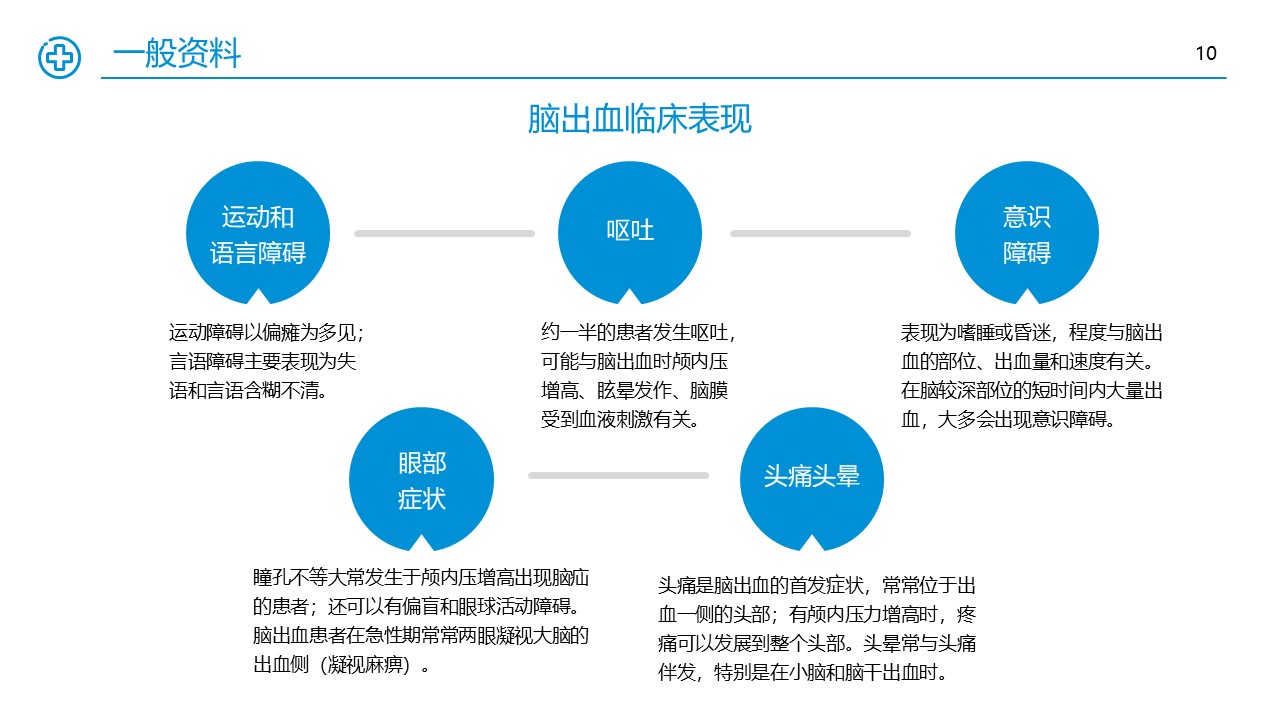 一般资料

10

脑出血临床表现

运动和语言障碍

运动障碍以偏瘫为多见；言语障碍主要表现为失语和言语含糊不清。

呕吐

约一半的患者发生呕吐，可能与脑出血时颅内压增高、眩晕发作、脑膜受到血液刺激有关。

意识障碍

表现为嗜睡或昏迷，程度与脑出血的部位、出血量和速度有关。在脑较深部位的短时间内大量出血，大多会出现意识障碍。

眼部症状

瞳孔不等大常发生于颅内压增高出现脑疝的患者；还可以有偏盲和眼球活动障碍。脑出血患者在急性期常常两眼凝视大脑的出血侧（凝视麻痹）。

头痛头晕

头痛是脑出血的首发症状，常常位于出血一侧的头部；有颅内压力增高时，疼痛可以发展到整个头部。头晕常与头痛伴发，特别是在小脑和脑干出血时。